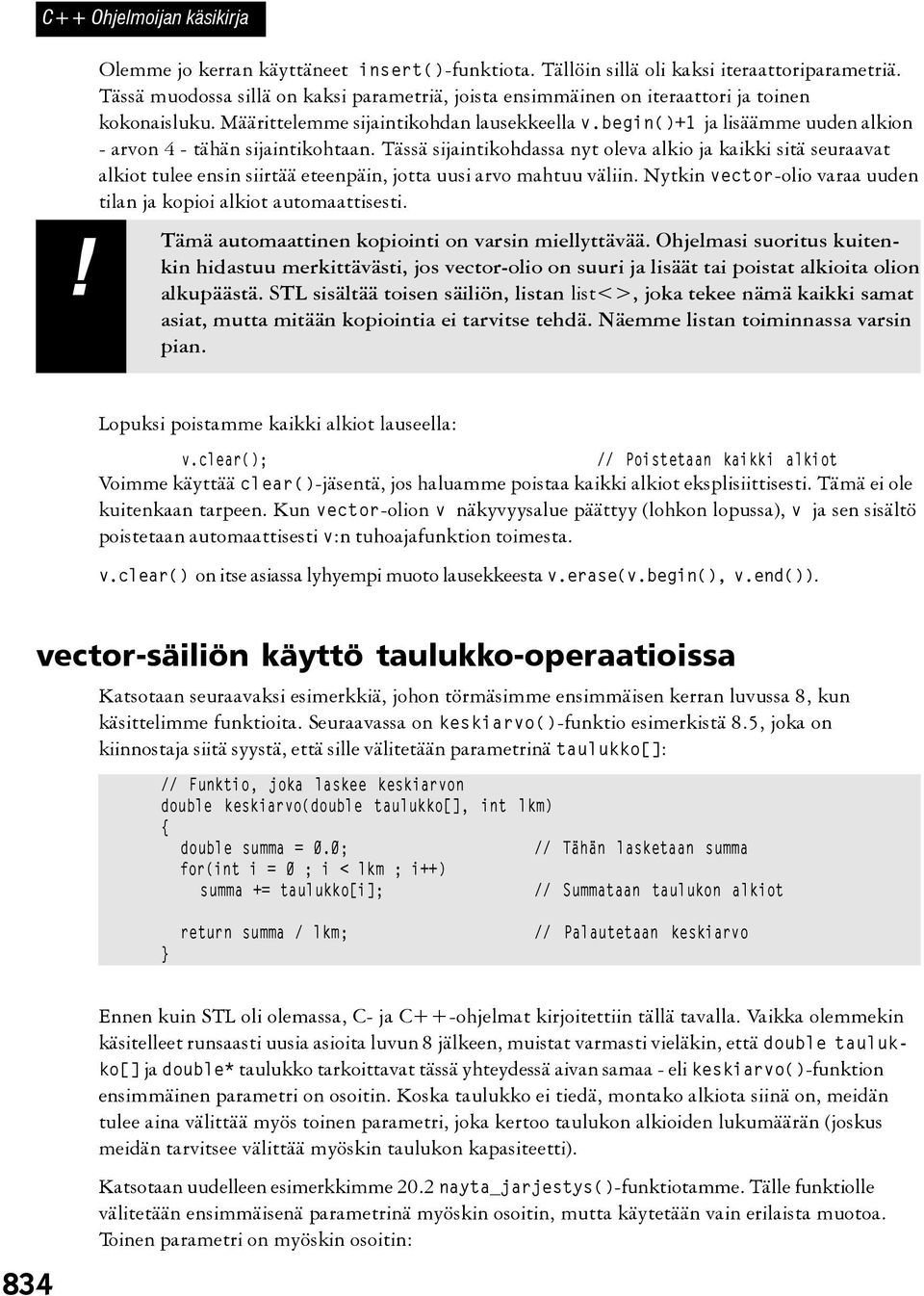 C++ Ohjelmoijan käsikirja

Olemme jo kerran käyttäneet insert()-funktiota. Tällöin sillä oli kaksi iteraattoriparametriä. Tässä muodossa sillä on kaksi parametriä, joista ensimmäinen on iteraattori ja toinen kokonaisluku. Määrittelemme sijaintikohdan lausekkeella v.begin()+1 ja lisäämme uuden alkion - arvon 4 - tähän sijaintikohtaan. Tässä sijaintikohdassa nyt oleva alkio ja kaikki sitä seuraavat alkiot tulee ensin siirtää eteenpäin, jotta uusi arvo mahtuu väliin. Nytkin vector-olio varaa uuden tilan ja kopioi alkiot automaattisesti.

!

Tämä automaattinen kopiointi on varsin miellyttävää. Ohjelmasi suoritus kuitenkin hidastuu merkittävästi, jos vector-olio on suuri ja lisäät tai poistat alkioita olion alkupäästä. STL sisältää toisen säiliön, listan list<>, joka tekee nämä kaikki samat asiat, mutta mitään kopiointia ei tarvitse tehdä. Näemme listan toiminnassa varsin pian.

Lopuksi poistamme kaikki alkiot lauseella:

v.clear(); // Poistetaan kaikki alkiot

Voimme käyttää clear()-jäsentä, jos haluamme poistaa kaikki alkiot eksplisiittisesti. Tämä ei ole kuitenkaan tarpeen. Kun vector-olion v näkyvyysalue päättyy (lohkon lopussa), v ja sen sisältö poistetaan automaattisesti v:n tuhoajafunktion toimesta.

v.clear() on itse asiassa lyhyempi muoto lausekkeesta v.erase(v.begin(), v.end()).

vector-säiliön käyttö taulukko-operaatioissa

Katsotaan seuraavaksi esimerkkiä, johon törmäsimme ensimmäisen kerran luvussa 8, kun käsittelimme funktioita. Seuraavassa on keskiarvo()-funktio esimerkistä 8.5, joka on kiinnostaja siitä syystä, että sille välitetään parametrinä taulukko[]:

// Funktio, joka laskee keskiarvon
double keskiarvo(double taulukko[], int lkm)
{
  double summa = 0.0; // Tähän lasketaan summa
  for(int i = 0 ; i < lkm ; i++)
    summa += taulukko[i]; // Summataan taulukon alkiot

  return summa / lkm; // Palautetaan keskiarvo
}

Ennen kuin STL oli olemassa, C- ja C++-ohjelmat kirjoitettiin tällä tavalla. Vaikka olemmekin käsitelleet runsaasti uusia asioita luvun 8 jälkeen, muistat varmasti vieläkin, että double taulukko[] ja double* taulukko tarkoittavat tässä yhteydessä aivan samaa - eli keskiarvo()-funktion ensimmäinen parametri on osoitin. Koska taulukko ei tiedä, montako alkiota siinä on, meidän tulee aina välittää myös toinen parametri, joka kertoo taulukon alkioiden lukumäärän (joskus meidän tarvitsee välittää myöskin taulukon kapasiteetti).

Katsotaan uudelleen esimerkkimme 20.2 nayta_jarjestys()-funktiotamme. Tälle funktiolle välitetään ensimmäisenä parametrinä myöskin osoitin, mutta käytetään vain erilaista muotoa. Toinen parametri on myöskin osoitin:

834